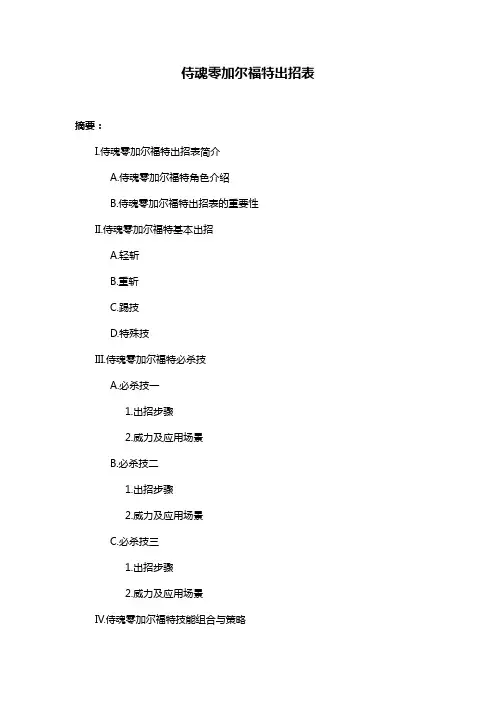 侍魂零加尔福特出招表

摘要：

I.侍魂零加尔福特出招表简介

A.侍魂零加尔福特角色介绍

B.侍魂零加尔福特出招表的重要性

II.侍魂零加尔福特基本出招

A.轻斩

B.重斩

C.踢技

D.特殊技

III.侍魂零加尔福特必杀技

A.必杀技一

1.出招步骤

2.威力及应用场景

B.必杀技二

1.出招步骤

2.威力及应用场景

C.必杀技三

1.出招步骤

2.威力及应用场景

IV.侍魂零加尔福特技能组合与策略